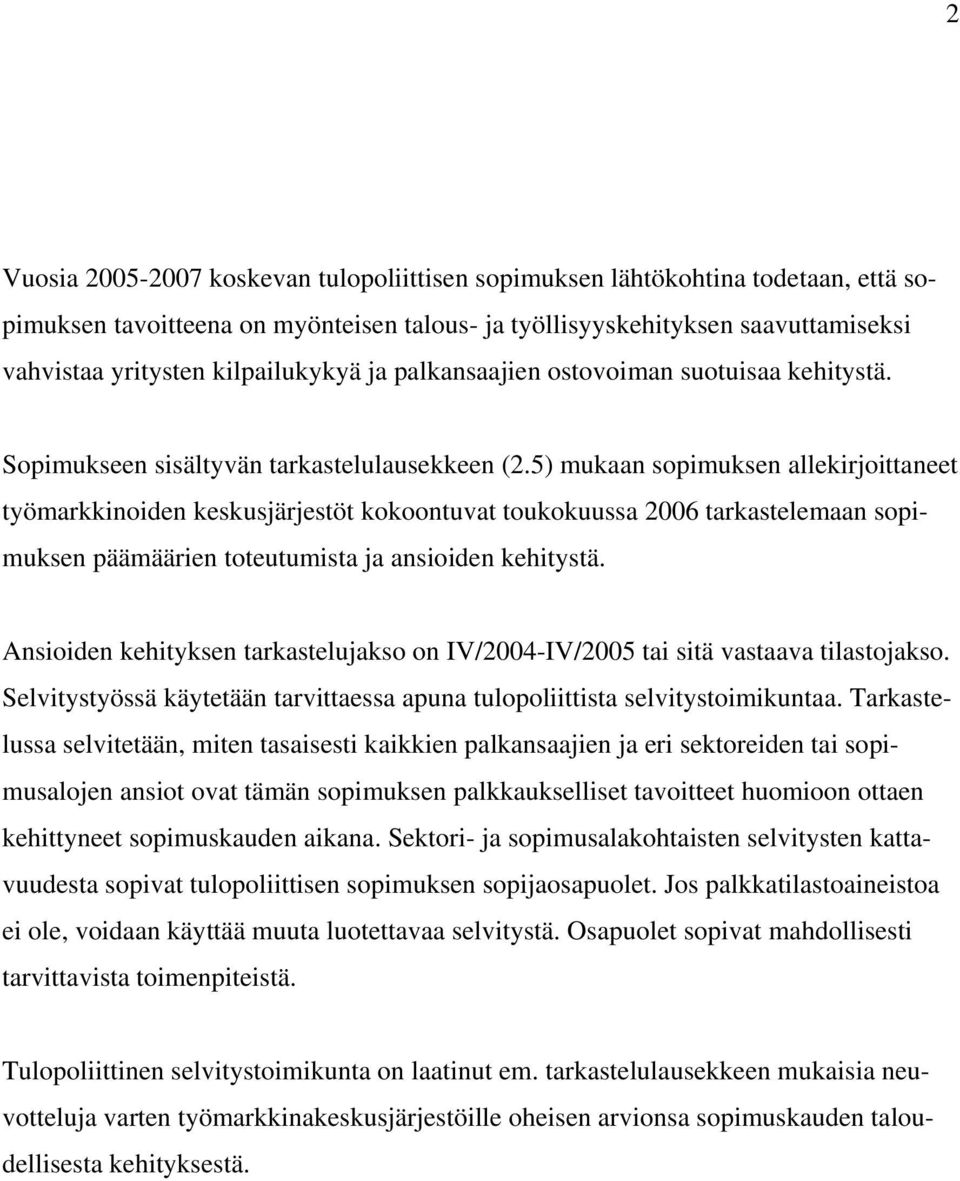 2

Vuosia 2005-2007 koskevan tulopoliittisen sopimuksen lähtökohtina todetaan, että sopimuksen tavoitteena on myönteisen talous- ja työllisyyskehityksen saavuttamiseksi vahvistaa yritysten kilpailukykyä ja palkansaajien ostovoiman suotuisaa kehitystä.

Sopimukseen sisältyvän tarkastelulausekkeen (2.5) mukaan sopimuksen allekirjoittaneet työmarkkinoiden keskusjärjestöt kokoontuvat toukokuussa 2006 tarkastelemaan sopimuksen päämäärien toteutumista ja ansioiden kehitystä.

Ansioiden kehityksen tarkastelujakso on IV/2004-IV/2005 tai sitä vastaava tilastojakso. Selvitystyössä käytetään tarvittaessa apuna tulopoliittista selvitystoimikuntaa. Tarkastelussa selvitetään, miten tasaisesti kaikkien palkansaajien ja eri sektoreiden tai sopimusalojen ansiot ovat tämän sopimuksen palkkaukselliset tavoitteet huomioon ottaen kehittyneet sopimuskauden aikana. Sektori- ja sopimusalakohtaisten selvitysten kattavuudesta sopivat tulopoliittisen sopimuksen sopijaosapuolet. Jos palkkatilastoaineistoa ei ole, voidaan käyttää muuta luotettavaa selvitystä. Osapuolet sopivat mahdollisesti tarvittavista toimenpiteistä.

Tulopoliittinen selvitystoimikunta on laatinut em. tarkastelulausekkeen mukaisia neuvotteluja varten työmarkkinakeskusjärjestöille oheisen arvionsa sopimuskauden taloudellisesta kehityksestä.